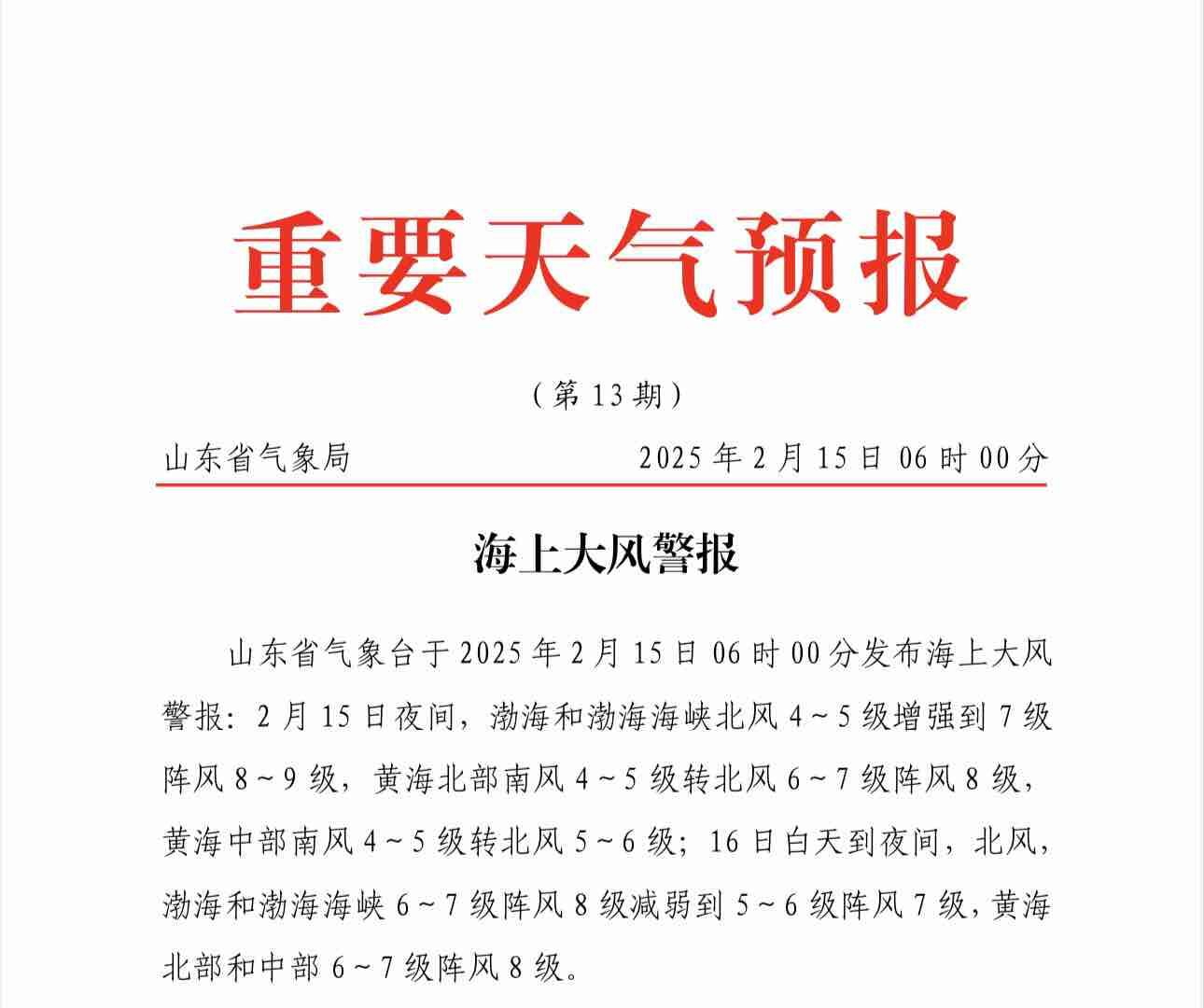 重要天气预报

（第 13 期）

山东省气象局　　2025 年 2 月 15 日 06 时 00 分

海上大风警报

山东省气象台于 2025 年 2 月 15 日 06 时 00 分发布海上大风警报：2 月 15 日夜间，渤海和渤海海峡北风 4～5 级增强到 7 级阵风 8～9 级，黄海北部南风 4～5 级转北风 6～7 级阵风 8 级，黄海中部南风 4～5 级转北风 5～6 级；16 日白天到夜间，北风，渤海和渤海海峡 6～7 级阵风 8 级减弱到 5～6 级阵风 7 级，黄海北部和中部 6～7 级阵风 8 级。